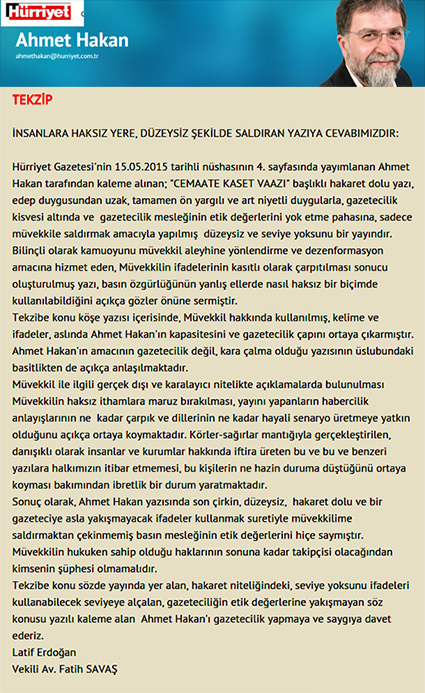 Hürriyet

Ahmet Hakan

ahmethakan@hurriyet.com.tr

TEKZİP

İNSANLARA HAKSIZ YERE, DÜZEYSİZ ŞEKİLDE SALDIRAN YAZIYA CEVABIMIZDIR:

Hürriyet Gazetesi'nin 15.05.2015 tarihli nüshasının 4. sayfasında yayımlanan Ahmet Hakan tarafından kaleme alınan; "CEMAATE KASET VAAZI" başlıklı hakaret dolu yazı, edep duygusundan uzak, tamamen ön yargılı ve art niyetli duygularla, gazetecilik kisvesi altında ve gazetecilik mesleğinin etik değerlerini yok etme pahasına, sadece müvekkile saldırmak amacıyla yapılmış düzeysiz ve seviye yoksunu bir yayındır. Bilinçli olarak kamuoyunu müvekkil aleyhine yönlendirme ve dezenformasyon amacına hizmet eden, Müvekkilin ifadelerinin kasıtlı olarak çarpıtılması sonucu oluşturulmuş yazı, basın özgürlüğünün yanlış ellerde nasıl haksız bir biçimde kullanılabildiğini açıkça gözler önüne sermiştir.
Tekzibe konu köşe yazısı içerisinde, Müvekkil hakkında kullanılmış, kelime ve ifadeler, aslında Ahmet Hakan'ın kapasitesini ve gazetecilik çapını ortaya çıkarmıştır. Ahmet Hakan'ın amacının gazetecilik değil, kara çalma olduğu yazısının üslubundaki basitlikten de açıkça anlaşılmaktadır.
Müvekkil ile ilgili gerçek dışı ve karalayıcı nitelikte açıklamalarda bulunulması Müvekkilin haksız ithamlara maruz bırakılması, yayını yapanların habercilik anlayışlarının ne kadar çarpık ve dillerinin ne kadar hayali senaryo üretmeye yatkın olduğunu açıkça ortaya koymaktadır. Körler-sağırlar mantığıyla gerçekleştirilen, danışıklı olarak insanlar ve kurumlar hakkında iftira üreten bu ve bu ve benzeri yazılara halkımızın itibar etmemesi, bu kişilerin ne hazin duruma düştüğünü ortaya koyması bakımından ibretlik bir durum yaratmaktadır.
Sonuç olarak, Ahmet Hakan yazısında son çirkin, düzeysiz, hakaret dolu ve bir gazeteciye asla yakışmayacak ifadeler kullanmak suretiyle müvekkilime saldırmaktan çekinmemiş basın mesleğinin etik değerlerini hiçe saymıştır.
Müvekkilin hukuken sahip olduğu haklarının sonuna kadar takipçisi olacağından kimsenin şüphesi olmamalıdır.
Tekzibe konu sözde yayında yer alan, hakaret niteliğindeki, seviye yoksunu ifadeleri kullanabilecek seviyeye alçalan, gazeteciliğin etik değerlerine yakışmayan söz konusu yazılı kaleme alan Ahmet Hakan'ı gazetecilik yapmaya ve saygıya davet ederiz.
Latif Erdoğan
Vekili Av. Fatih SAVAŞ